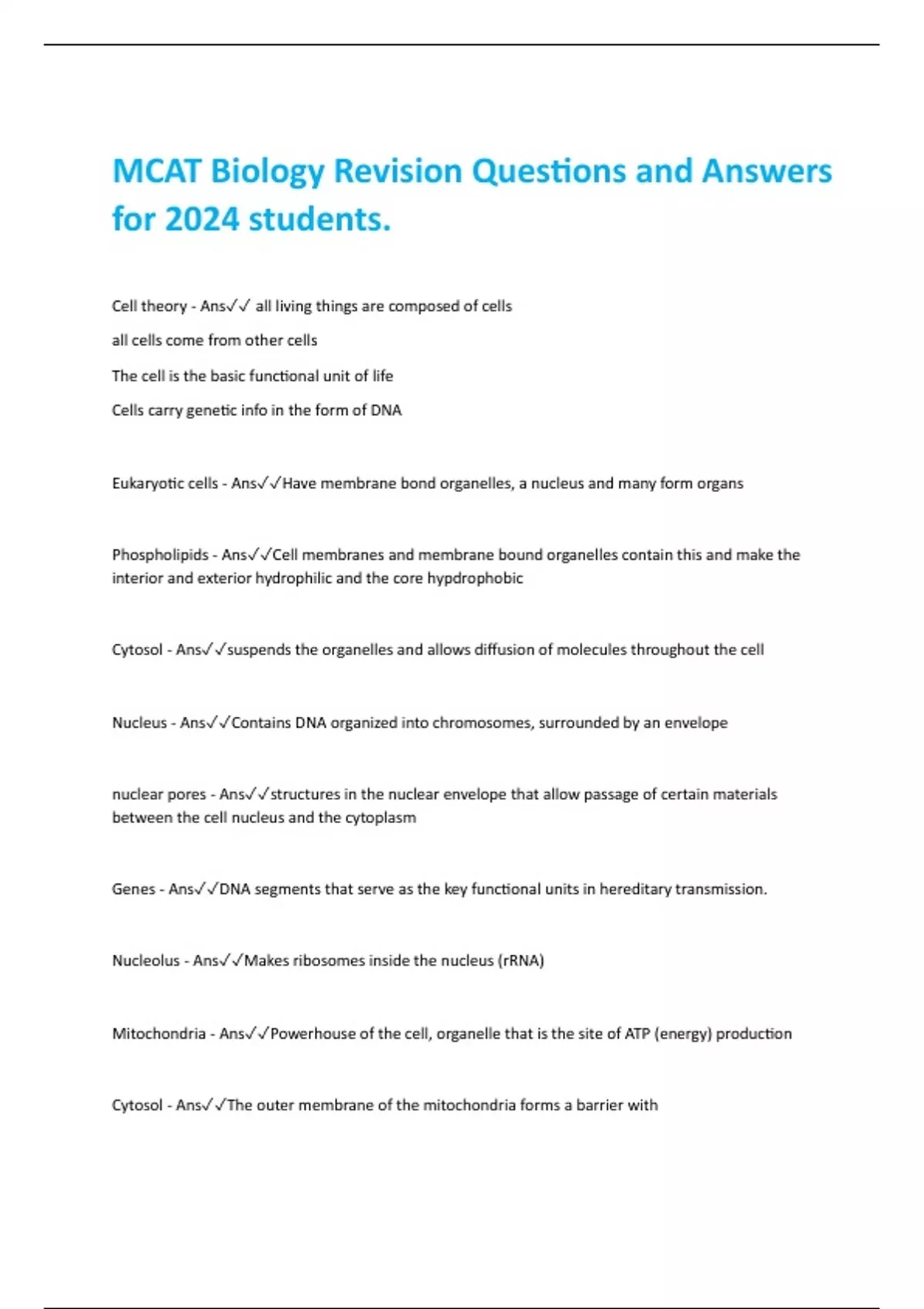 MCAT Biology Revision Questions and Answers for 2024 students.

Cell theory - Ans✓✓ all living things are composed of cells

all cells come from other cells

The cell is the basic functional unit of life

Cells carry genetic info in the form of DNA

Eukaryotic cells - Ans✓✓Have membrane bond organelles, a nucleus and many form organs

Phospholipids - Ans✓✓Cell membranes and membrane bound organelles contain this and make the interior and exterior hydrophilic and the core hypdrophobic

Cytosol - Ans✓✓suspends the organelles and allows diffusion of molecules throughout the cell

Nucleus - Ans✓✓Contains DNA organized into chromosomes, surrounded by an envelope

nuclear pores - Ans✓✓structures in the nuclear envelope that allow passage of certain materials between the cell nucleus and the cytoplasm

Genes - Ans✓✓DNA segments that serve as the key functional units in hereditary transmission.

Nucleolus - Ans✓✓Makes ribosomes inside the nucleus (rRNA)

Mitochondria - Ans✓✓Powerhouse of the cell, organelle that is the site of ATP (energy) production

Cytosol - Ans✓✓The outer membrane of the mitochondria forms a barrier with